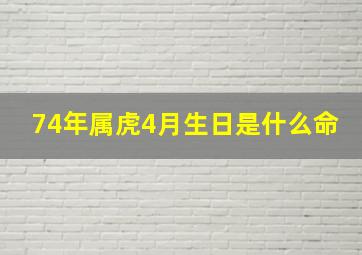 74年属虎4月生日是什么命